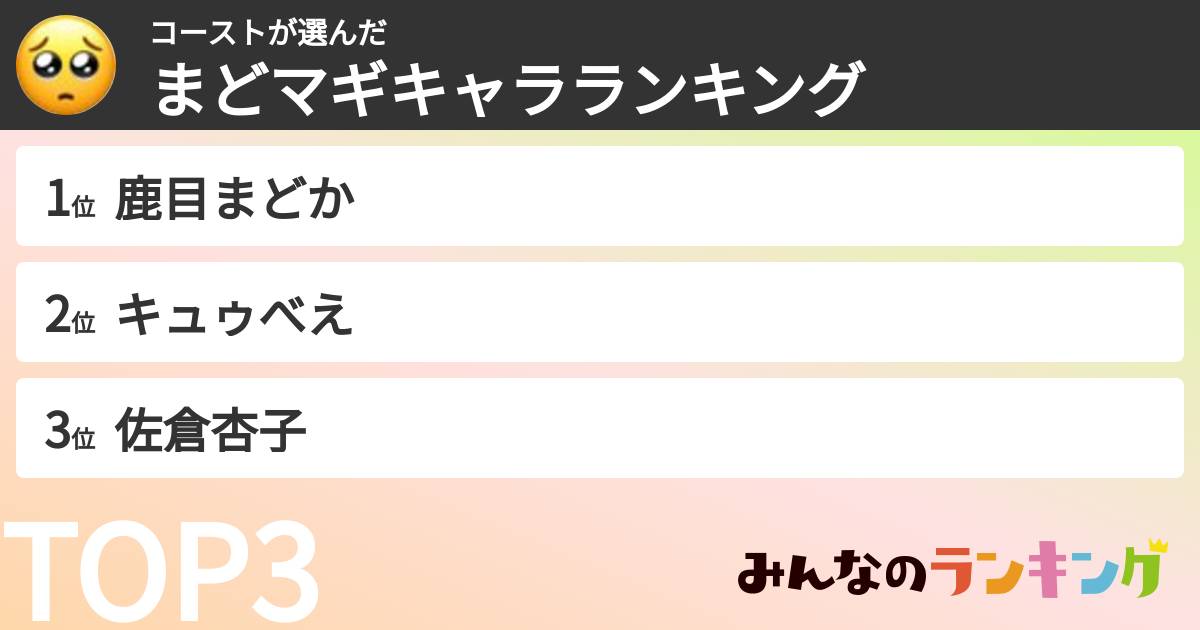 コーストが選んだ
まどマギキャラランキング

1位 鹿目まどか

2位 キュゥべえ

3位 佐倉杏子

TOP3

みんなのランキング